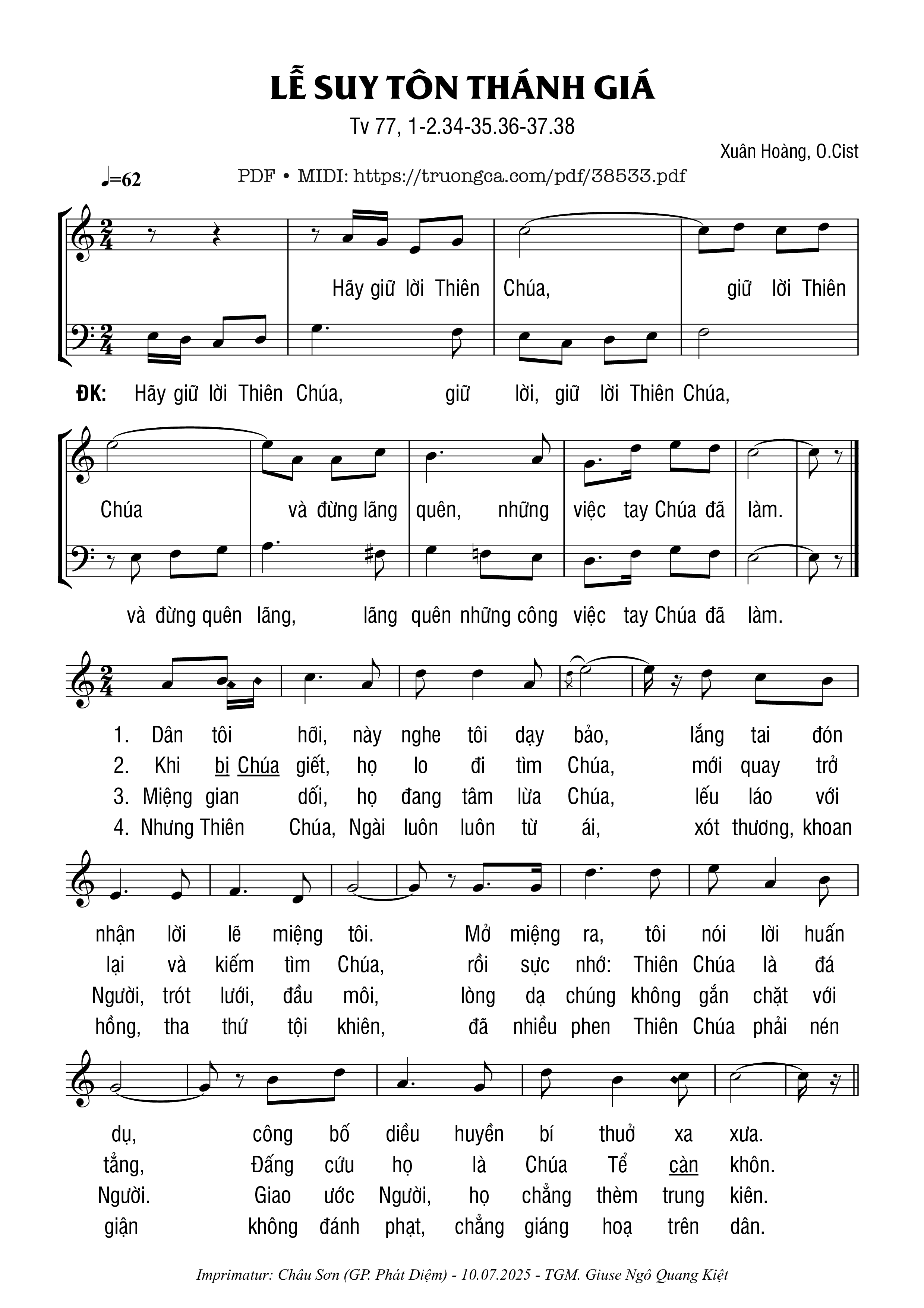 LỄ SUY TÔN THÁNH GIÁ

Tv 77, 1-2.34-35.36-37.38

Xuân Hoàng, O.Cist

♩=62 PDF • MIDI: https://truongca.com/pdf/38533.pdf

Hãy giữ lời Thiên Chúa, giữ lời Thiên

ĐK: Hãy giữ lời Thiên Chúa, giữ lời, giữ lời Thiên Chúa,

Chúa và đừng lãng quên, những việc tay Chúa đã làm.

và đừng quên lãng, lãng quên những công việc tay Chúa đã làm.

1. Dân tôi hỡi, này nghe tôi dạy bảo, lắng tai đón
2. Khi bị Chúa giết, họ lo đi tìm Chúa, mới quay trở
3. Miệng gian dối, họ đang tâm lừa Chúa, lếu láo với
4. Nhưng Thiên Chúa, Ngài luôn luôn từ ái, xót thương, khoan

nhận lời lẽ miệng tôi. Mở miệng ra, tôi nói lời huấn
lại và kiếm tìm Chúa, rồi sực nhớ: Thiên Chúa là đá
Người, trót lưỡi, đầu môi, lòng dạ chúng không gắn chặt với
hồng, tha thứ tội khiên, đã nhiều phen Thiên Chúa phải nén

dụ, công bố diều huyền bí thuở xa xưa.
tảng, Đấng cứu họ là Chúa Tể càn khôn.
Người. Giao ước Người, họ chẳng thèm trung kiên.
giận không đánh phạt, chẳng giáng hoạ trên dân.

Imprimatur: Châu Sơn (GP. Phát Diệm) - 10.07.2025 - TGM. Giuse Ngô Quang Kiệt